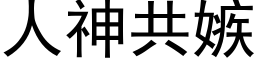 人神共嫉